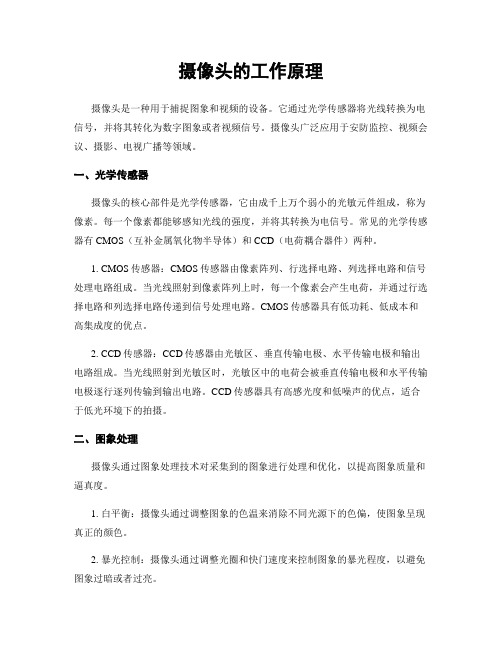 摄像头的工作原理

摄像头是一种用于捕捉图象和视频的设备。它通过光学传感器将光线转换为电信号，并将其转化为数字图象或者视频信号。摄像头广泛应用于安防监控、视频会议、摄影、电视广播等领域。

一、光学传感器

摄像头的核心部件是光学传感器，它由成千上万个弱小的光敏元件组成，称为像素。每一个像素都能够感知光线的强度，并将其转换为电信号。常见的光学传感器有 CMOS（互补金属氧化物半导体）和 CCD（电荷耦合器件）两种。

1. CMOS 传感器：CMOS 传感器由像素阵列、行选择电路、列选择电路和信号处理电路组成。当光线照射到像素阵列上时，每一个像素会产生电荷，并通过行选择电路和列选择电路传递到信号处理电路。CMOS 传感器具有低功耗、低成本和高集成度的优点。

2. CCD 传感器：CCD 传感器由光敏区、垂直传输电极、水平传输电极和输出电路组成。当光线照射到光敏区时，光敏区中的电荷会被垂直传输电极和水平传输电极逐行逐列传输到输出电路。CCD 传感器具有高感光度和低噪声的优点，适合于低光环境下的拍摄。

二、图象处理

摄像头通过图象处理技术对采集到的图象进行处理和优化，以提高图象质量和逼真度。

1. 白平衡：摄像头通过调整图象的色温来消除不同光源下的色偏，使图象呈现真正的颜色。

2. 暴光控制：摄像头通过调整光圈和快门速度来控制图象的暴光程度，以避免图象过暗或者过亮。